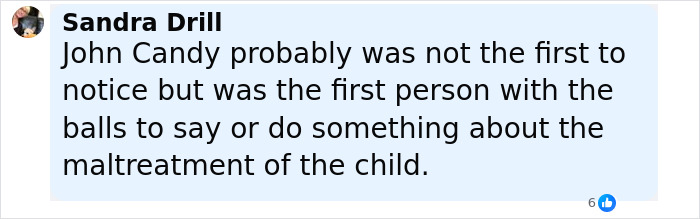 Sandra Drill
John Candy probably was not the first to notice but was the first person with the balls to say or do something about the maltreatment of the child.

6